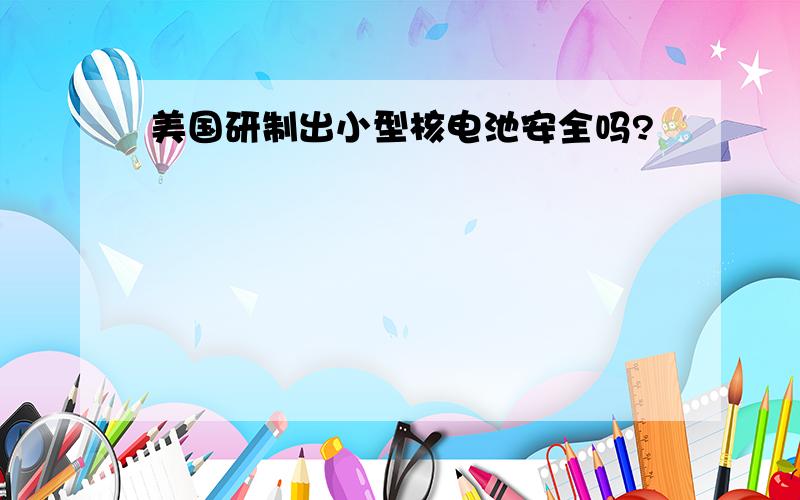 美国研制出小型核电池安全吗?